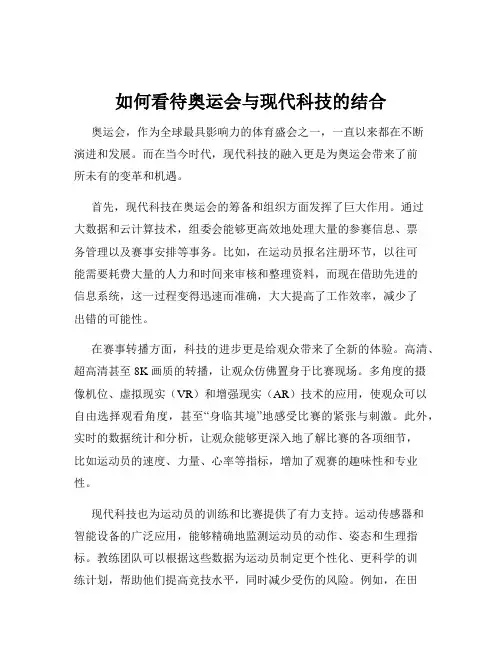 如何看待奥运会与现代科技的结合

奥运会，作为全球最具影响力的体育盛会之一，一直以来都在不断演进和发展。而在当今时代，现代科技的融入更是为奥运会带来了前所未有的变革和机遇。

首先，现代科技在奥运会的筹备和组织方面发挥了巨大作用。通过大数据和云计算技术，组委会能够更高效地处理大量的参赛信息、票务管理以及赛事安排等事务。比如，在运动员报名注册环节，以往可能需要耗费大量的人力和时间来审核和整理资料，而现在借助先进的信息系统，这一过程变得迅速而准确，大大提高了工作效率，减少了出错的可能性。

在赛事转播方面，科技的进步更是给观众带来了全新的体验。高清、超高清甚至 8K 画质的转播，让观众仿佛置身于比赛现场。多角度的摄像机位、虚拟现实（VR）和增强现实（AR）技术的应用，使观众可以自由选择观看角度，甚至“身临其境”地感受比赛的紧张与刺激。此外，实时的数据统计和分析，让观众能够更深入地了解比赛的各项细节，比如运动员的速度、力量、心率等指标，增加了观赛的趣味性和专业性。

现代科技也为运动员的训练和比赛提供了有力支持。运动传感器和智能设备的广泛应用，能够精确地监测运动员的动作、姿态和生理指标。教练团队可以根据这些数据为运动员制定更个性化、更科学的训练计划，帮助他们提高竞技水平，同时减少受伤的风险。例如，在田